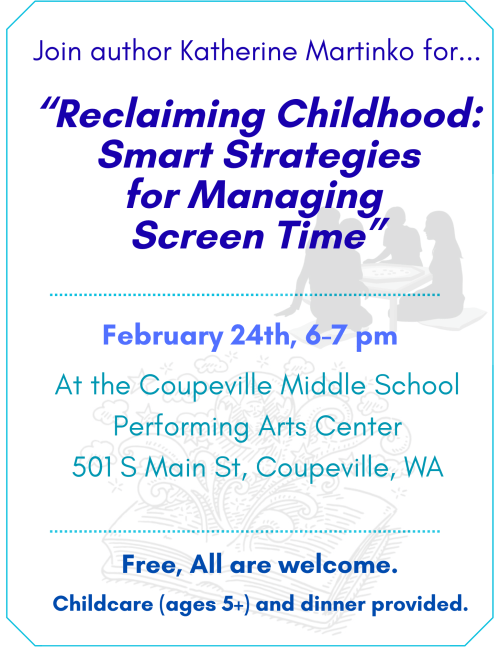 Join author Katherine Martinko for...

"Reclaiming Childhood: Smart Strategies for Managing Screen Time"

February 24th, 6-7 pm

At the Coupeville Middle School
Performing Arts Center
501 S Main St, Coupeville, WA

Free, All are welcome.

Childcare (ages 5+) and dinner provided.